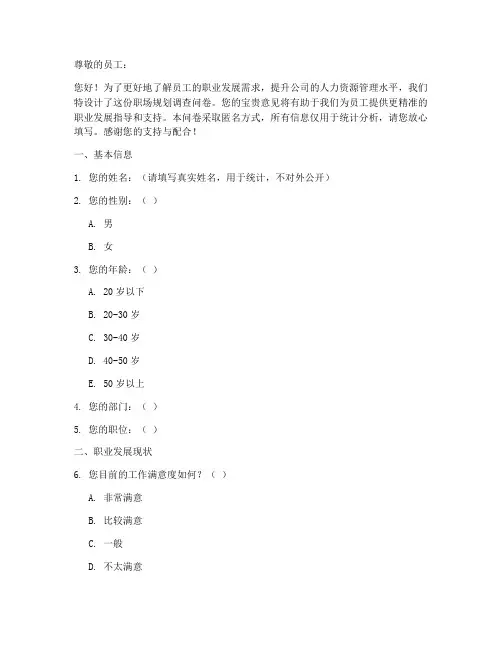 尊敬的员工：

您好！为了更好地了解员工的职业发展需求，提升公司的人力资源管理水平，我们特设计了这份职场规划调查问卷。您的宝贵意见将有助于我们为员工提供更精准的职业发展指导和支持。本问卷采取匿名方式，所有信息仅用于统计分析，请您放心填写。感谢您的支持与配合！

一、基本信息

1. 您的姓名：（请填写真实姓名，用于统计，不对外公开）

2. 您的性别：（ ）

A. 男

B. 女

3. 您的年龄：（ ）

A. 20 岁以下

B. 20-30 岁

C. 30-40 岁

D. 40-50 岁

E. 50 岁以上

4. 您的部门：（ ）

5. 您的职位：（ ）

二、职业发展现状

6. 您目前的工作满意度如何？（ ）

A. 非常满意

B. 比较满意

C. 一般

D. 不太满意